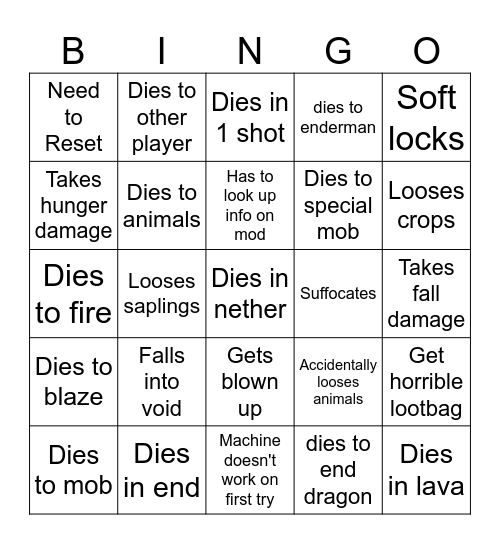 | B | I | N | G | O |
|---|---|---|---|---|
| Need to Reset | Dies to other player | Dies in 1 shot | dies to enderman | Soft locks |
| Takes hunger damage | Dies to animals | Has to look up info on mod | Dies to special mob | Looses crops |
| Dies to fire | Looses saplings | Dies in nether | Suffocates | Takes fall damage |
| Dies to blaze | Falls into void | Gets blown up | Accidentally looses animals | Get horrible lootbag |
| Dies to mob | Dies in end | Machine doesn't work on first try | dies to end dragon | Dies in lava |